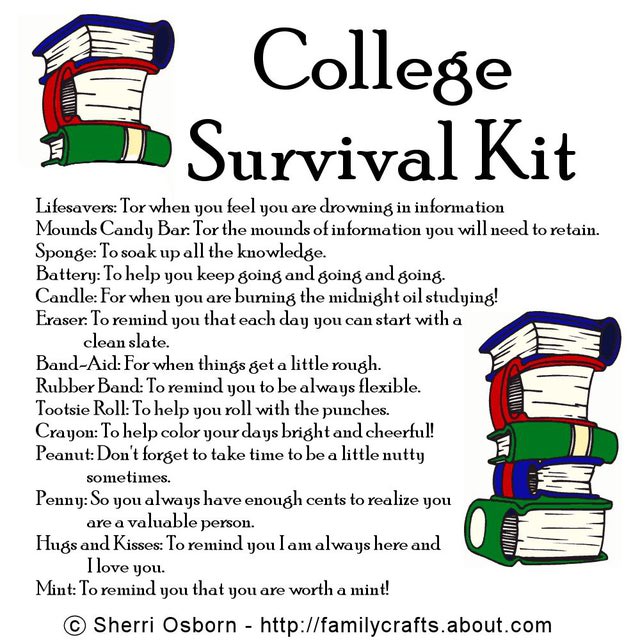 College
Survival Kit

Lifesavers: Tor when you feel you are drowning in information
Mounds Candy Bar: Tor the mounds of information you will need to retain.
Sponge: To soak up all the knowledge.
Battery: To help you keep going and going and going.
Candle: For when you are burning the midnight oil studying!
Eraser: To remind you that each day you can start with a clean slate.
Band-Aid: For when things get a little rough.
Rubber Band: To remind you to be always flexible.
Tootsie Roll: To help you roll with the punches.
Crayon: To help color your days bright and cheerful!
Peanut: Don't forget to take time to be a little nutty sometimes.
Penny: So you always have enough cents to realize you are a valuable person.
Hugs and Kisses: To remind you I am always here and I love you.
Mint: To remind you that you are worth a mint!

© Sherri Osborn - http://familycrafts.about.com